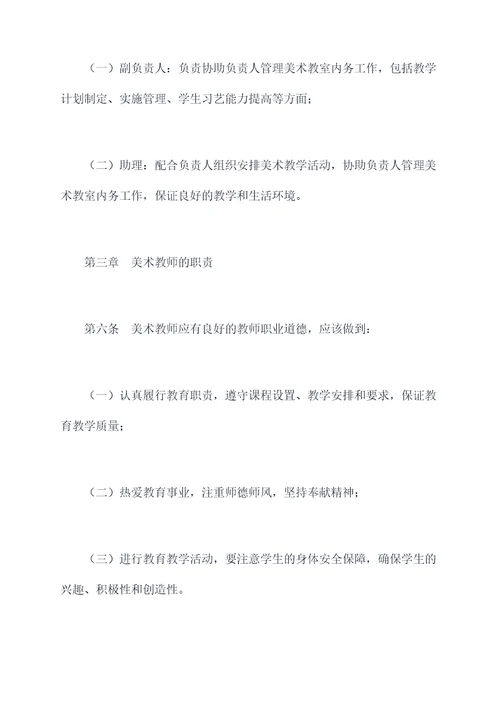 （一）副负责人：负责协助负责人管理美术教室内务工作，包括教学计划制定、实施管理、学生习艺能力提高等方面；

（二）助理：配合负责人组织安排美术教学活动，协助负责人管理美术教室内务工作，保证良好的教学和生活环境。

第三章　美术教师的职责

第六条　美术教师应有良好的教师职业道德，应该做到：

（一）认真履行教育职责，遵守课程设置、教学安排和要求，保证教育教学质量；

（二）热爱教育事业，注重师德师风，坚持奉献精神；

（三）进行教育教学活动，要注意学生的身体安全保障，确保学生的兴趣、积极性和创造性。